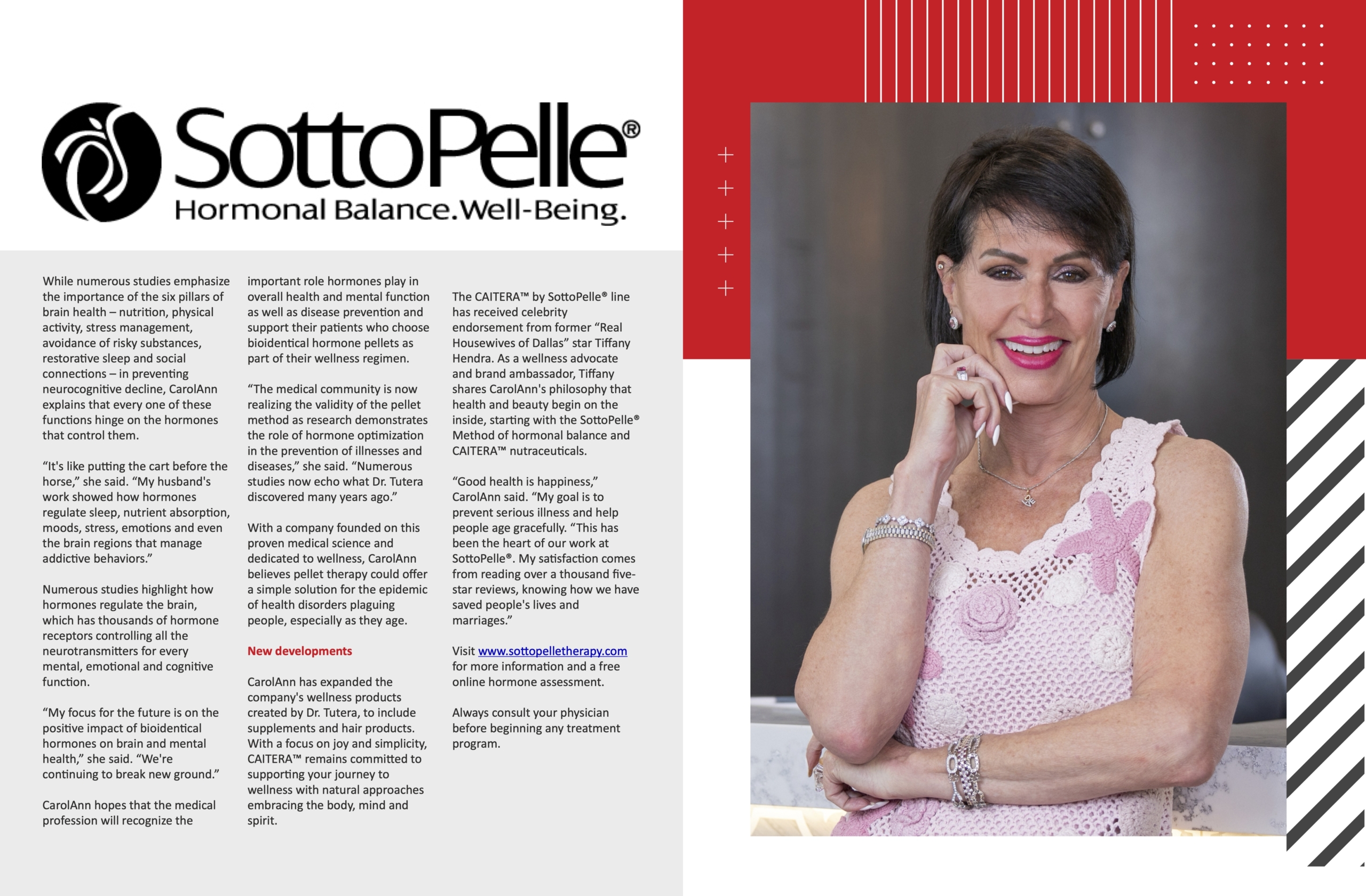 SottoPelle®
Hormonal Balance.Well-Being.

While numerous studies emphasize the importance of the six pillars of brain health – nutrition, physical activity, stress management, avoidance of risky substances, restorative sleep and social connections – in preventing neurocognitive decline, CarolAnn explains that every one of these functions hinge on the hormones that control them.

"It's like putting the cart before the horse," she said. "My husband's work showed how hormones regulate sleep, nutrient absorption, moods, stress, emotions and even the brain regions that manage addictive behaviors."

Numerous studies highlight how hormones regulate the brain, which has thousands of hormone receptors controlling all the neurotransmitters for every mental, emotional and cognitive function.

"My focus for the future is on the positive impact of bioidentical hormones on brain and mental health," she said. "We're continuing to break new ground."

CarolAnn hopes that the medical profession will recognize the important role hormones play in overall health and mental function as well as disease prevention and support their patients who choose bioidentical hormone pellets as part of their wellness regimen.

"The medical community is now realizing the validity of the pellet method as research demonstrates the role of hormone optimization in the prevention of illnesses and diseases," she said. "Numerous studies now echo what Dr. Tutera discovered many years ago."

With a company founded on this proven medical science and dedicated to wellness, CarolAnn believes pellet therapy could offer a simple solution for the epidemic of health disorders plaguing people, especially as they age.

New developments

CarolAnn has expanded the company's wellness products created by Dr. Tutera, to include supplements and hair products. With a focus on joy and simplicity, CAITERA™ remains committed to supporting your journey to wellness with natural approaches embracing the body, mind and spirit.

The CAITERA™ by SottoPelle® line has received celebrity endorsement from former "Real Housewives of Dallas" star Tiffany Hendra. As a wellness advocate and brand ambassador, Tiffany shares CarolAnn's philosophy that health and beauty begin on the inside, starting with the SottoPelle® Method of hormonal balance and CAITERA™ nutraceuticals.

"Good health is happiness," CarolAnn said. "My goal is to prevent serious illness and help people age gracefully. "This has been the heart of our work at SottoPelle®. My satisfaction comes from reading over a thousand five-star reviews, knowing how we have saved people's lives and marriages."

Visit www.sottopelletherapy.com for more information and a free online hormone assessment.

Always consult your physician before beginning any treatment program.